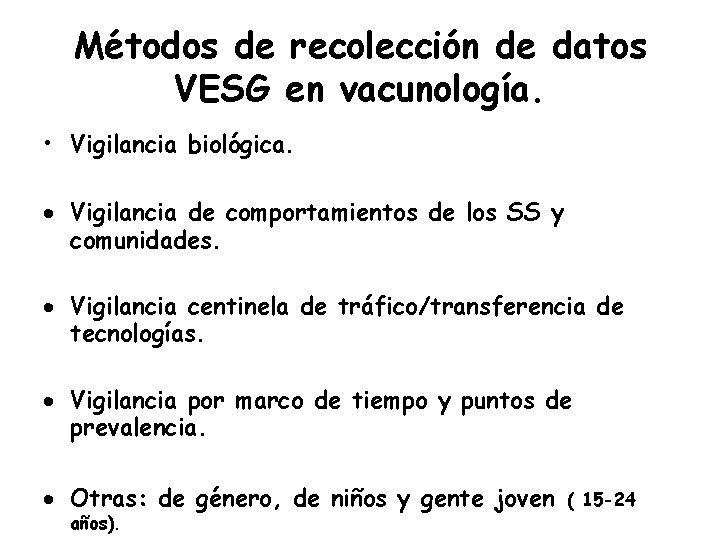 Métodos de recolección de datos VESG en vacunología.

• Vigilancia biológica.

• Vigilancia de comportamientos de los SS y comunidades.

• Vigilancia centinela de tráfico/transferencia de tecnologías.

• Vigilancia por marco de tiempo y puntos de prevalencia.

• Otras: de género, de niños y gente joven ( 15-24 años).